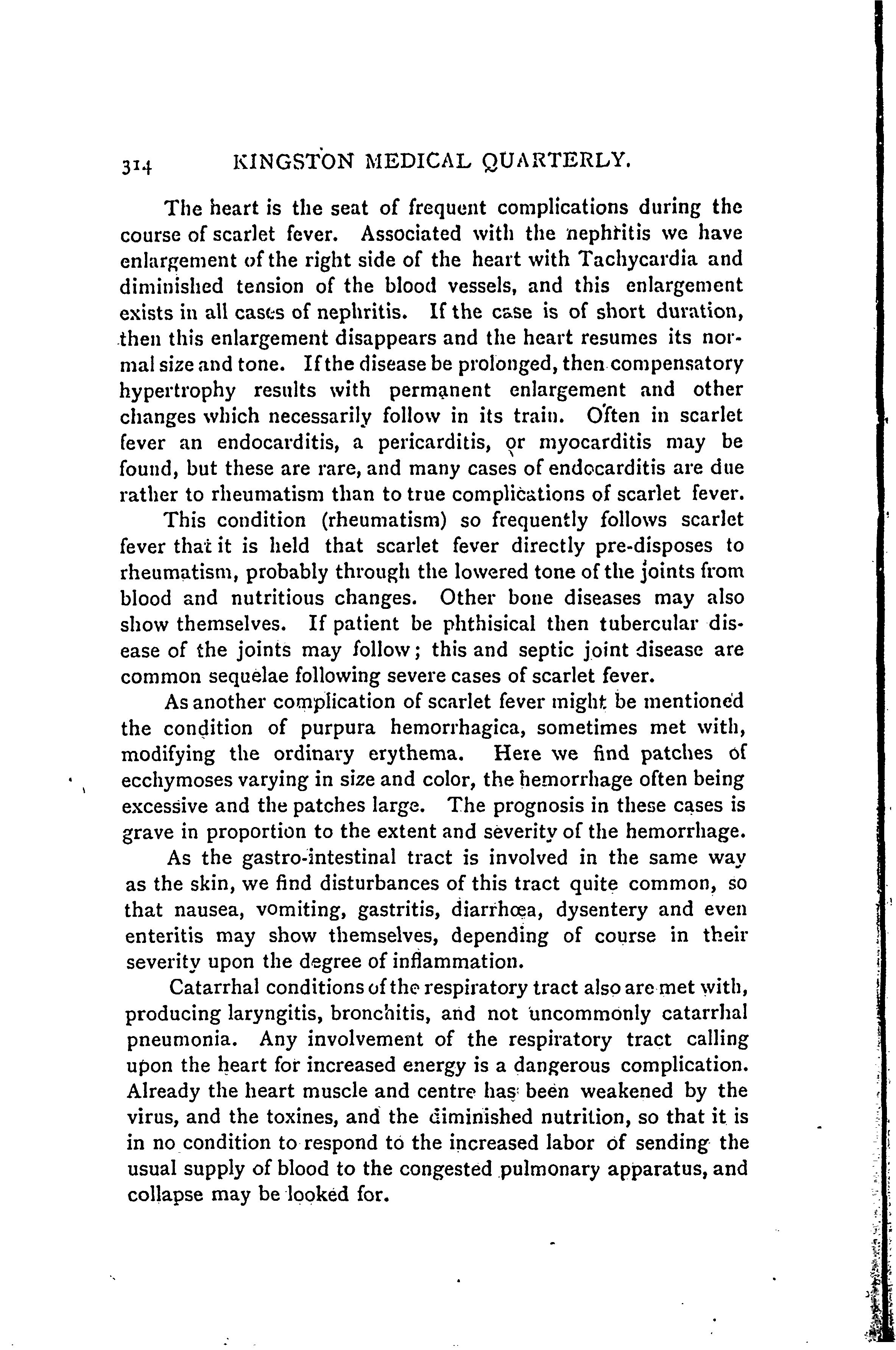 314 KINGSTON MEDICAL QUARTERLY.

The heart is the seat of frequent complications during the course of scarlet fever. Associated with the nephritis we have enlargement of the right side of the heart with Tachycardia and diminished tension of the blood vessels, and this enlargement exists in all cases of nephritis. If the case is of short duration, then this enlargement disappears and the heart resumes its normal size and tone. If the disease be prolonged, then compensatory hypertrophy results with permanent enlargement and other changes which necessarily follow in its train. Often in scarlet fever an endocarditis, a pericarditis, or myocarditis may be found, but these are rare, and many cases of endocarditis are due rather to rheumatism than to true complications of scarlet fever.

This condition (rheumatism) so frequently follows scarlet fever that it is held that scarlet fever directly pre-disposes to rheumatism, probably through the lowered tone of the joints from blood and nutritious changes. Other bone diseases may also show themselves. If patient be phthisical then tubercular disease of the joints may follow; this and septic joint disease are common sequelae following severe cases of scarlet fever.

As another complication of scarlet fever might be mentioned the condition of purpura hemorrhagica, sometimes met with, modifying the ordinary erythema. Here we find patches of ecchymoses varying in size and color, the hemorrhage often being excessive and the patches large. The prognosis in these cases is grave in proportion to the extent and severity of the hemorrhage.

As the gastro-intestinal tract is involved in the same way as the skin, we find disturbances of this tract quite common, so that nausea, vomiting, gastritis, diarrhœa, dysentery and even enteritis may show themselves, depending of course in their severity upon the degree of inflammation.

Catarrhal conditions of the respiratory tract also are met with, producing laryngitis, bronchitis, and not uncommonly catarrhal pneumonia. Any involvement of the respiratory tract calling upon the heart for increased energy is a dangerous complication. Already the heart muscle and centre has been weakened by the virus, and the toxines, and the diminished nutrition, so that it is in no condition to respond to the increased labor of sending the usual supply of blood to the congested pulmonary apparatus, and collapse may be looked for.